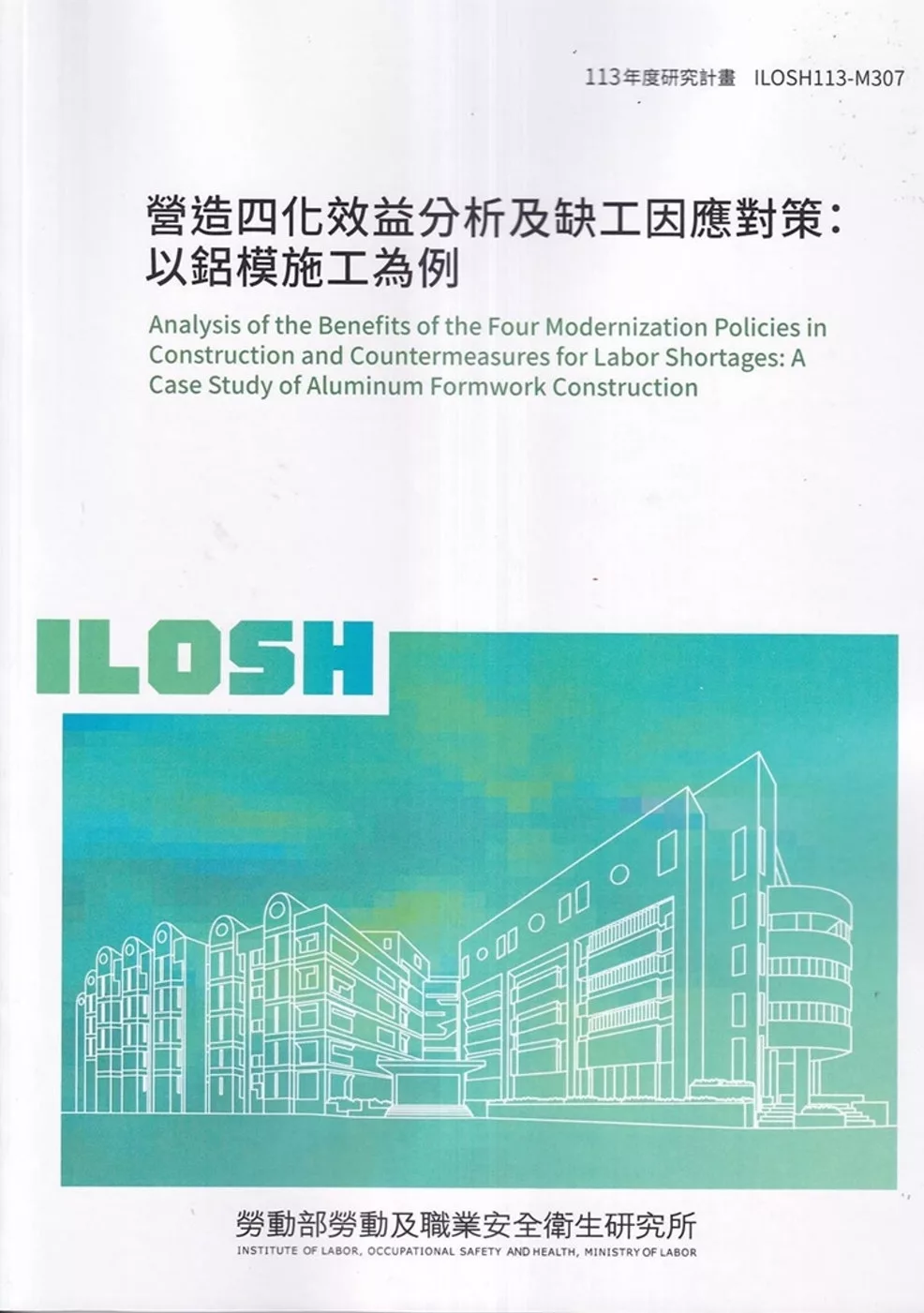 113年度研究計畫 ILOSH113-M307

營造四化效益分析及缺工因應對策：
以鋁模施工為例

Analysis of the Benefits of the Four Modernization Policies in Construction and Countermeasures for Labor Shortages: A Case Study of Aluminum Formwork Construction

ILOSH

勞動部勞動及職業安全衛生研究所
INSTITUTE OF LABOR, OCCUPATIONAL SAFETY AND HEALTH, MINISTRY OF LABOR